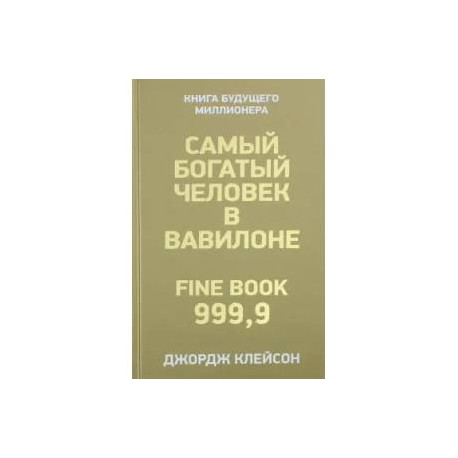 КНИГА БУДУЩЕГО МИЛЛИОНЕРА

САМЫЙ БОГАТЫЙ ЧЕЛОВЕК В ВАВИЛОНЕ

FINE BOOK 999,9

ДЖОРДЖ КЛЕЙСОН